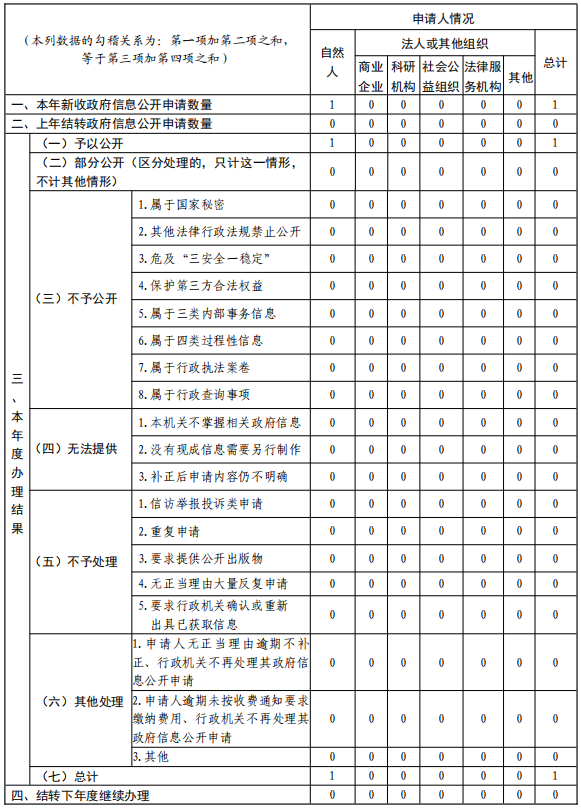 | （本列数据的勾稽关系为：第一项加第二项之和，等于第三项加第四项之和） | | | 申请人情况 | | | | | | |
|---|---|---|---|---|---|---|---|---|---|
| | | | 自然人 | 法人或其他组织 | | | | | 总计 |
| | | | | 商业企业 | 科研机构 | 社会公益组织 | 法律服务机构 | 其他 | |
| 一、本年新收政府信息公开申请数量 | | | 1 | 0 | 0 | 0 | 0 | 0 | 1 |
| 二、上年结转政府信息公开申请数量 | | | 0 | 0 | 0 | 0 | 0 | 0 | 0 |
| 三、本年度办理结果 | （一）予以公开 | | 1 | 0 | 0 | 0 | 0 | 0 | 1 |
| | （二）部分公开（区分处理的，只计这一情形，不计其他情形） | | 0 | 0 | 0 | 0 | 0 | 0 | 0 |
| | （三）不予公开 | 1.属于国家秘密 | 0 | 0 | 0 | 0 | 0 | 0 | 0 |
| | | 2.其他法律行政法规禁止公开 | 0 | 0 | 0 | 0 | 0 | 0 | 0 |
| | | 3.危及“三安全一稳定” | 0 | 0 | 0 | 0 | 0 | 0 | 0 |
| | | 4.保护第三方合法权益 | 0 | 0 | 0 | 0 | 0 | 0 | 0 |
| | | 5.属于三类内部事务信息 | 0 | 0 | 0 | 0 | 0 | 0 | 0 |
| | | 6.属于四类过程性信息 | 0 | 0 | 0 | 0 | 0 | 0 | 0 |
| | | 7.属于行政执法案卷 | 0 | 0 | 0 | 0 | 0 | 0 | 0 |
| | | 8.属于行政查询事项 | 0 | 0 | 0 | 0 | 0 | 0 | 0 |
| | （四）无法提供 | 1.本机关不掌握相关政府信息 | 0 | 0 | 0 | 0 | 0 | 0 | 0 |
| | | 2.没有现成信息需要另行制作 | 0 | 0 | 0 | 0 | 0 | 0 | 0 |
| | | 3.补正后申请内容仍不明确 | 0 | 0 | 0 | 0 | 0 | 0 | 0 |
| | （五）不予处理 | 1.信访举报投诉类申请 | 0 | 0 | 0 | 0 | 0 | 0 | 0 |
| | | 2.重复申请 | 0 | 0 | 0 | 0 | 0 | 0 | 0 |
| | | 3.要求提供公开出版物 | 0 | 0 | 0 | 0 | 0 | 0 | 0 |
| | | 4.无正当理由大量反复申请 | 0 | 0 | 0 | 0 | 0 | 0 | 0 |
| | | 5.要求行政机关确认或重新出具已获取信息 | 0 | 0 | 0 | 0 | 0 | 0 | 0 |
| | （六）其他处理 | 1.申请人无正当理由逾期不补正、行政机关不再处理其政府信息公开申请 | 0 | 0 | 0 | 0 | 0 | 0 | 0 |
| | | 2.申请人逾期未按收费通知要求缴纳费用、行政机关不再处理其政府信息公开申请 | 0 | 0 | 0 | 0 | 0 | 0 | 0 |
| | | 3.其他 | 0 | 0 | 0 | 0 | 0 | 0 | 0 |
| | （七）总计 | | 1 | 0 | 0 | 0 | 0 | 0 | 1 |
| 四、结转下年度继续办理 | | | 0 | 0 | 0 | 0 | 0 | 0 | 0 |